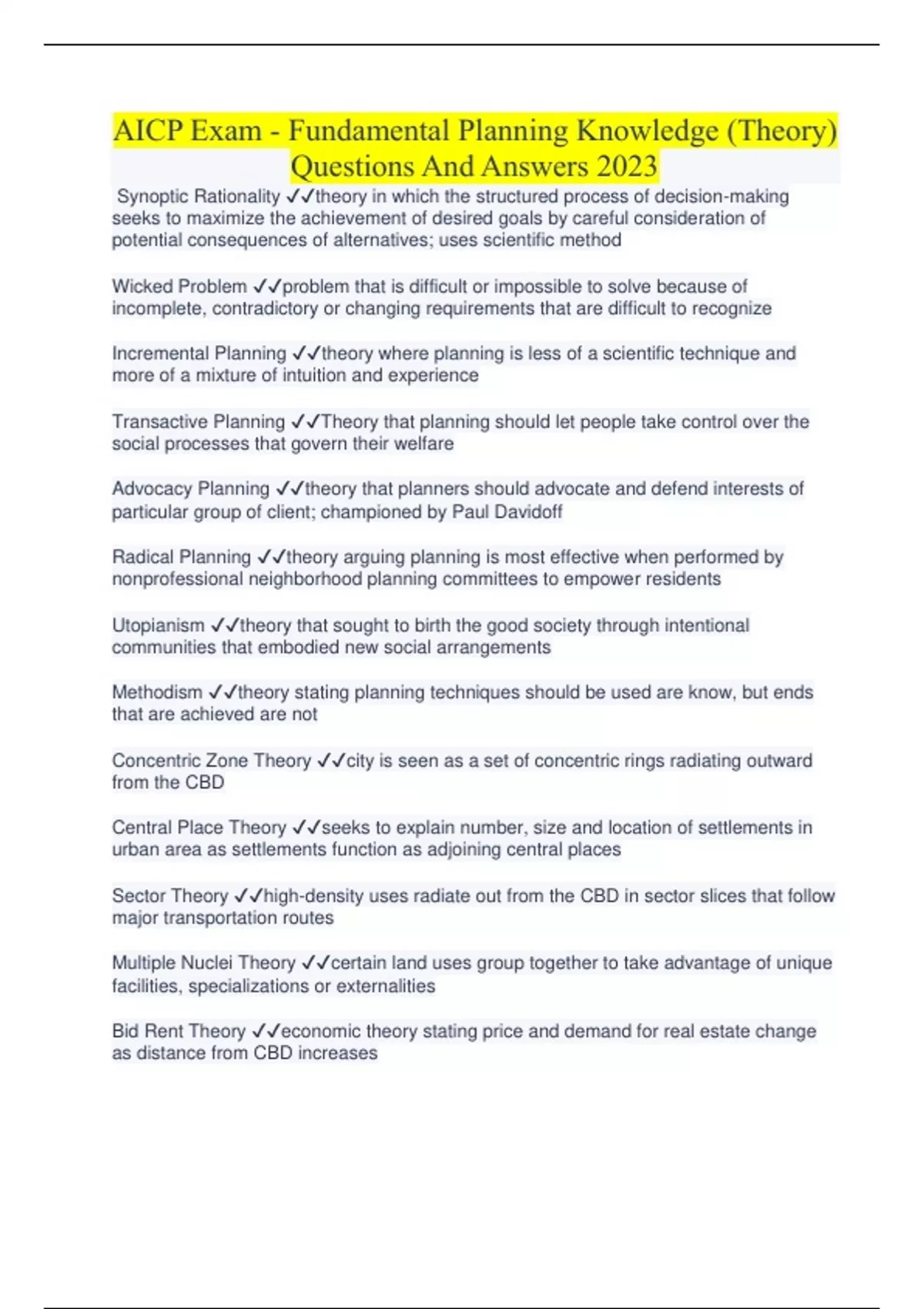 AICP Exam - Fundamental Planning Knowledge (Theory) Questions And Answers 2023

Synoptic Rationality ✓✓theory in which the structured process of decision-making seeks to maximize the achievement of desired goals by careful consideration of potential consequences of alternatives; uses scientific method

Wicked Problem ✓✓problem that is difficult or impossible to solve because of incomplete, contradictory or changing requirements that are difficult to recognize

Incremental Planning ✓✓theory where planning is less of a scientific technique and more of a mixture of intuition and experience

Transactive Planning ✓✓Theory that planning should let people take control over the social processes that govern their welfare

Advocacy Planning ✓✓theory that planners should advocate and defend interests of particular group of client; championed by Paul Davidoff

Radical Planning ✓✓theory arguing planning is most effective when performed by nonprofessional neighborhood planning committees to empower residents

Utopianism ✓✓theory that sought to birth the good society through intentional communities that embodied new social arrangements

Methodism ✓✓theory stating planning techniques should be used are know, but ends that are achieved are not

Concentric Zone Theory ✓✓city is seen as a set of concentric rings radiating outward from the CBD

Central Place Theory ✓✓seeks to explain number, size and location of settlements in urban area as settlements function as adjoining central places

Sector Theory ✓✓high-density uses radiate out from the CBD in sector slices that follow major transportation routes

Multiple Nuclei Theory ✓✓certain land uses group together to take advantage of unique facilities, specializations or externalities

Bid Rent Theory ✓✓economic theory stating price and demand for real estate change as distance from CBD increases